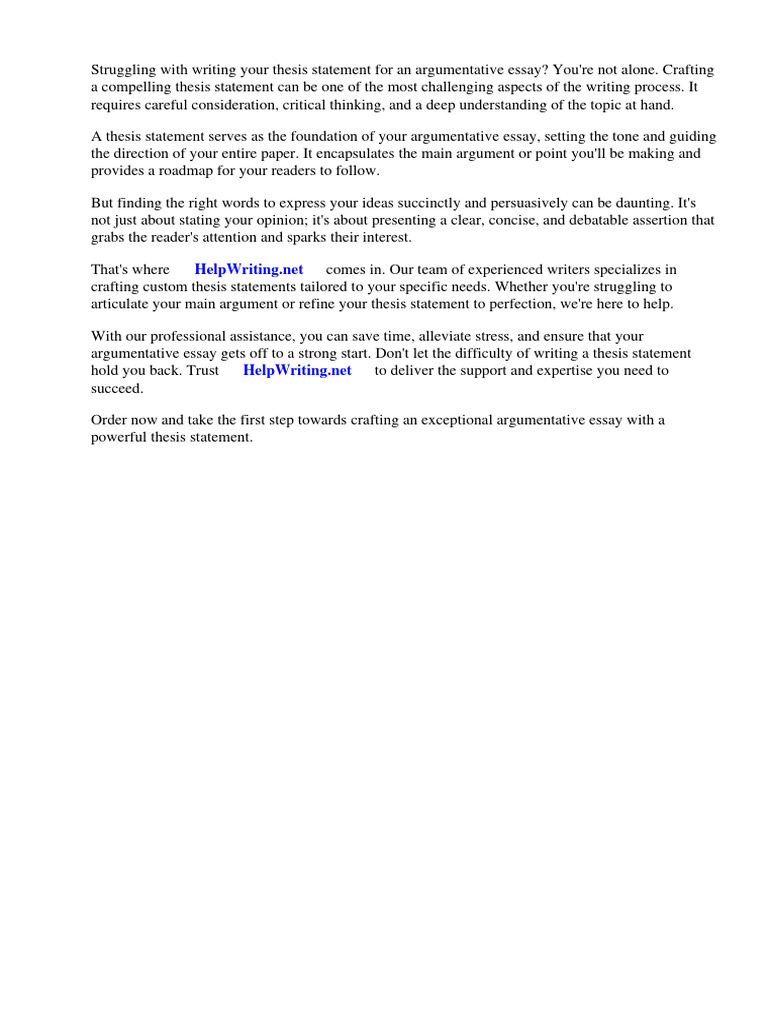 Struggling with writing your thesis statement for an argumentative essay? You're not alone. Crafting a compelling thesis statement can be one of the most challenging aspects of the writing process. It requires careful consideration, critical thinking, and a deep understanding of the topic at hand.

A thesis statement serves as the foundation of your argumentative essay, setting the tone and guiding the direction of your entire paper. It encapsulates the main argument or point you'll be making and provides a roadmap for your readers to follow.

But finding the right words to express your ideas succinctly and persuasively can be daunting. It's not just about stating your opinion; it's about presenting a clear, concise, and debatable assertion that grabs the reader's attention and sparks their interest.

That's where HelpWriting.net comes in. Our team of experienced writers specializes in crafting custom thesis statements tailored to your specific needs. Whether you're struggling to articulate your main argument or refine your thesis statement to perfection, we're here to help.

With our professional assistance, you can save time, alleviate stress, and ensure that your argumentative essay gets off to a strong start. Don't let the difficulty of writing a thesis statement hold you back. Trust HelpWriting.net to deliver the support and expertise you need to succeed.

Order now and take the first step towards crafting an exceptional argumentative essay with a powerful thesis statement.